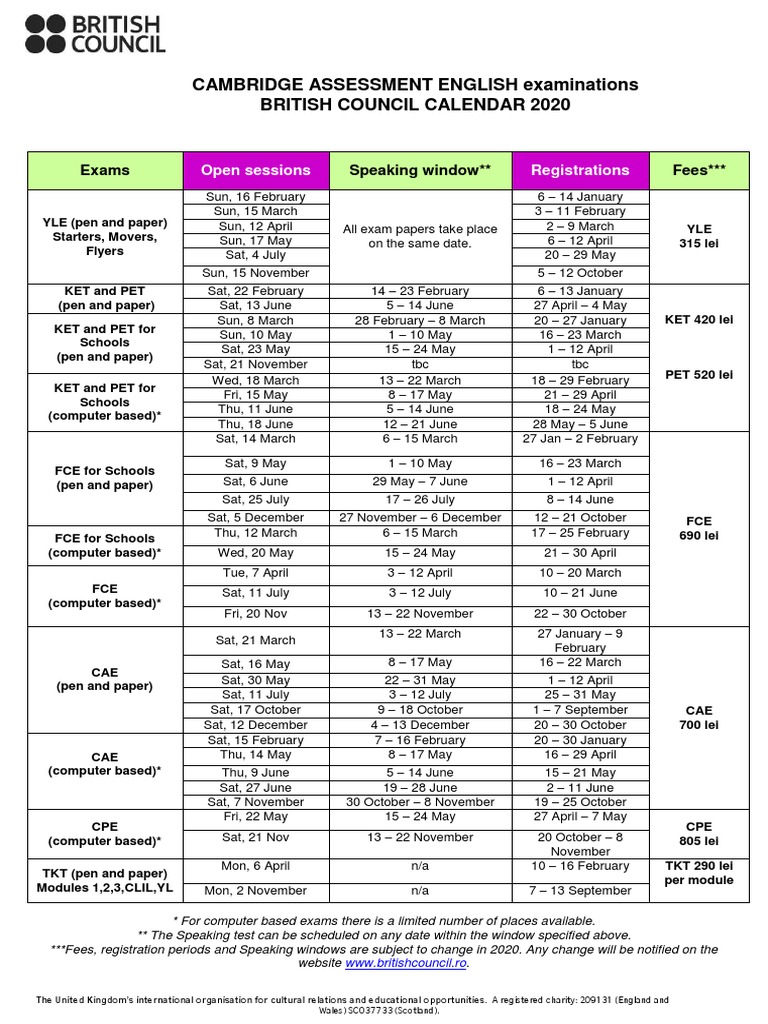 BRITISH COUNCIL

CAMBRIDGE ASSESSMENT ENGLISH examinations
BRITISH COUNCIL CALENDAR 2020

| Exams | Open sessions | Speaking window** | Registrations | Fees*** |
|---|---|---|---|---|
| YLE (pen and paper) Starters, Movers, Flyers | Sun, 16 February | All exam papers take place on the same date. | 6 – 14 January | YLE 315 lei |
| | Sun, 15 March | | 3 – 11 February | |
| | Sun, 12 April | | 2 – 9 March | |
| | Sun, 17 May | | 6 – 12 April | |
| | Sat, 4 July | | 20 – 29 May | |
| | Sun, 15 November | | 5 – 12 October | |
| KET and PET (pen and paper) | Sat, 22 February | 14 – 23 February | 6 – 13 January | KET 420 lei PET 520 lei |
| | Sat, 13 June | 5 – 14 June | 27 April – 4 May | |
| KET and PET for Schools (pen and paper) | Sun, 8 March | 28 February – 8 March | 20 – 27 January | |
| | Sun, 10 May | 1 – 10 May | 16 – 23 March | |
| | Sat, 23 May | 15 – 24 May | 1 – 12 April | |
| | Sat, 21 November | tbc | tbc | |
| KET and PET for Schools (computer based)* | Wed, 18 March | 13 – 22 March | 18 – 29 February | |
| | Fri, 15 May | 8 – 17 May | 21 – 29 April | |
| | Thu, 11 June | 5 – 14 June | 18 – 24 May | |
| | Thu, 18 June | 12 – 21 June | 28 May – 5 June | |
| FCE for Schools (pen and paper) | Sat, 14 March | 6 – 15 March | 27 Jan – 2 February | FCE 690 lei |
| | Sat, 9 May | 1 – 10 May | 16 – 23 March | |
| | Sat, 6 June | 29 May – 7 June | 1 – 12 April | |
| | Sat, 25 July | 17 – 26 July | 8 – 14 June | |
| | Sat, 5 December | 27 November – 6 December | 12 – 21 October | |
| FCE for Schools (computer based)* | Thu, 12 March | 6 – 15 March | 17 – 25 February | |
| | Wed, 20 May | 15 – 24 May | 21 – 30 April | |
| FCE (computer based)* | Tue, 7 April | 3 – 12 April | 10 – 20 March | |
| | Sat, 11 July | 3 – 12 July | 10 – 21 June | |
| | Fri, 20 Nov | 13 – 22 November | 22 – 30 October | |
| CAE (pen and paper) | Sat, 21 March | 13 – 22 March | 27 January – 9 February | CAE 700 lei |
| | Sat, 16 May | 8 – 17 May | 16 – 22 March | |
| | Sat, 30 May | 22 – 31 May | 1 – 12 April | |
| | Sat, 11 July | 3 – 12 July | 25 – 31 May | |
| | Sat, 17 October | 9 – 18 October | 1 – 7 September | |
| | Sat, 12 December | 4 – 13 December | 20 – 30 October | |
| CAE (computer based)* | Sat, 15 February | 7 – 16 February | 20 – 30 January | |
| | Thu, 14 May | 8 – 17 May | 16 – 29 April | |
| | Thu, 9 June | 5 – 14 June | 15 – 21 May | |
| | Sat, 27 June | 19 – 28 June | 2 – 11 June | |
| | Sat, 7 November | 30 October – 8 November | 19 – 25 October | |
| CPE (computer based)* | Fri, 22 May | 15 – 24 May | 27 April – 7 May | CPE 805 lei |
| | Sat, 21 Nov | 13 – 22 November | 20 October – 8 November | |
| TKT (pen and paper) Modules 1,2,3,CLIL,YL | Mon, 6 April | n/a | 10 – 16 February | TKT 290 lei per module |
| | Mon, 2 November | n/a | 7 – 13 September | |

* For computer based exams there is a limited number of places available.
** The Speaking test can be scheduled on any date within the window specified above.
***Fees, registration periods and Speaking windows are subject to change in 2020. Any change will be notified on the website www.britishcouncil.ro.

The United Kingdom's international organisation for cultural relations and educational opportunities. A registered charity: 209131 (England and Wales) SC037733 (Scotland).